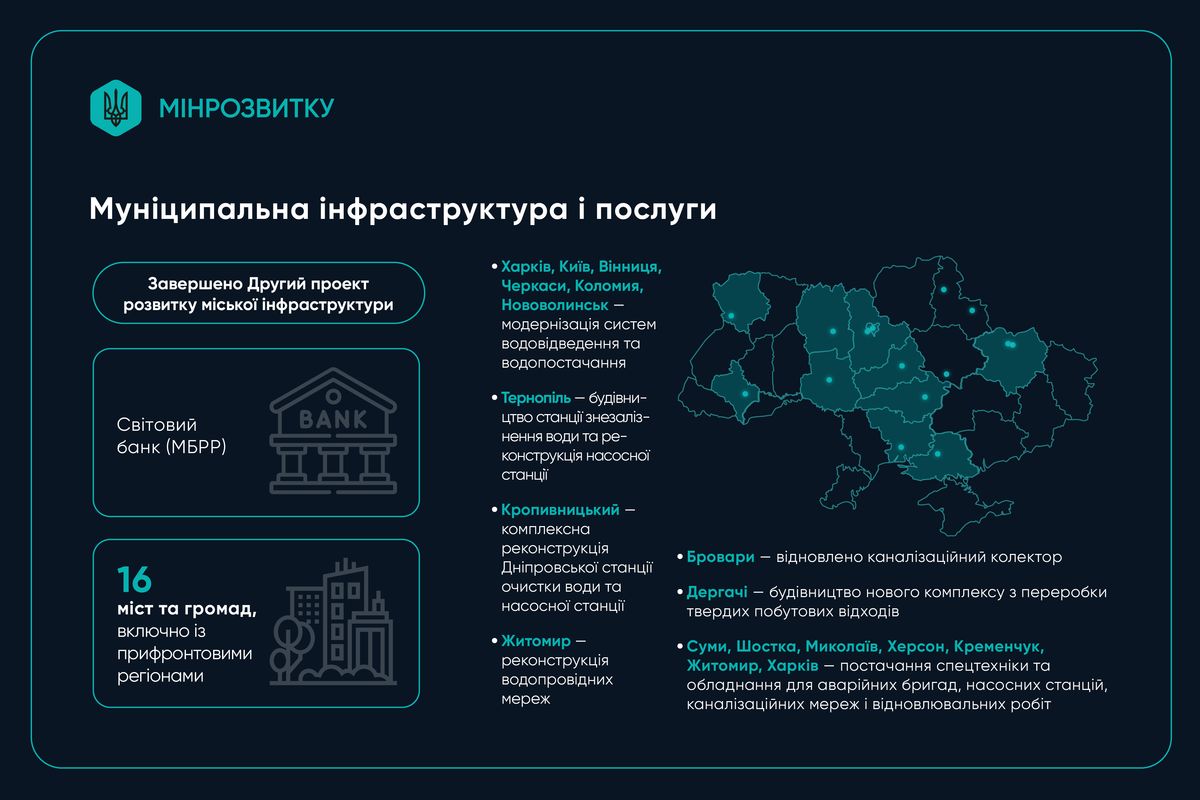 МІНРОЗВИТКУ

Муніципальна інфраструктура і послуги

Завершено Другий проект розвитку міської інфраструктури

Світовий банк (МБРР)

BANK

16
міст та громад, включно із прифронтовими регіонами

• Харків, Київ, Вінниця, Черкаси, Коломия, Нововолинськ — модернізація систем водовідведення та водопостачання

• Тернопіль — будівництво станції знезалізнення води та реконструкція насосної станції

• Кропивницький — комплексна реконструкція Дніпровської станції очистки води та насосної станції

• Житомир — реконструкція водопровідних мереж

• Бровари — відновлено каналізаційний колектор

• Дергачі — будівництво нового комплексу з переробки твердих побутових відходів

• Суми, Шостка, Миколаїв, Херсон, Кременчук, Житомир, Харків — постачання спецтехніки та обладнання для аварійних бригад, насосних станцій, каналізаційних мереж і відновлювальних робіт